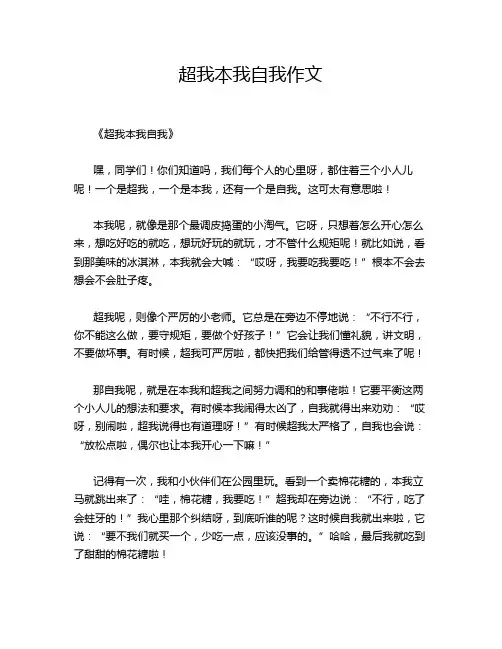 超我本我自我作文

《超我本我自我》

嘿，同学们！你们知道吗，我们每个人的心里呀，都住着三个小人儿呢！一个是超我，一个是本我，还有一个是自我。这可太有意思啦！

本我呢，就像是那个最调皮捣蛋的小淘气。它呀，只想着怎么开心怎么来，想吃好吃的就吃，想玩好玩的就玩，才不管什么规矩呢！就比如说，看到那美味的冰淇淋，本我就会大喊：“哎呀，我要吃我要吃！”根本不会去想会不会肚子疼。

超我呢，则像个严厉的小老师。它总是在旁边不停地说：“不行不行，你不能这么做，要守规矩，要做个好孩子！”它会让我们懂礼貌，讲文明，不要做坏事。有时候，超我可严厉啦，都快把我们给管得透不过气来了呢！

那自我呢，就是在本我和超我之间努力调和的和事佬啦！它要平衡这两个小人儿的想法和要求。有时候本我闹得太凶了，自我就得出来劝劝：“哎呀，别闹啦，超我说得也有道理呀！”有时候超我太严格了，自我也会说：“放松点啦，偶尔也让本我开心一下嘛！”

记得有一次，我和小伙伴们在公园里玩。看到一个卖棉花糖的，本我立马就跳出来了：“哇，棉花糖，我要吃！”超我却在旁边说：“不行，吃了会蛀牙的！”我心里那个纠结呀，到底听谁的呢？这时候自我就出来啦，它说：“要不我们就买一个，少吃一点，应该没事的。”哈哈，最后我就吃到了甜甜的棉花糖啦！